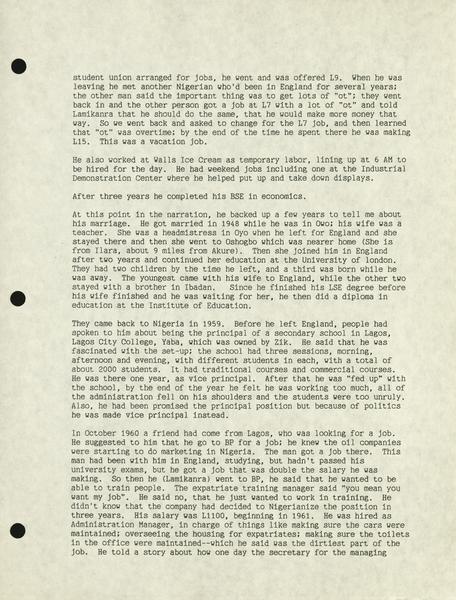 student union arranged for jobs, he went and was offered L9. When he was leaving he met another Nigerian who'd been in England for several years; the other man said the important thing was to get lots of "ot"; they went back in and the other person got a job at L7 with a lot of "ot" and told Lamikanra that he should do the same, that he would make more money that way. So we went back and asked to change for the L7 job, and then learned that "ot" was overtime; by the end of the time he spent there he was making L15. This was a vacation job.

He also worked at Walls Ice Cream as temporary labor, lining up at 6 AM to be hired for the day. He had weekend jobs including one at the Industrial Demonstration Center where he helped put up and take down displays.

After three years he completed his BSE in economics.

At this point in the narration, he backed up a few years to tell me about his marriage. He got married in 1948 while he was in Owo; his wife was a teacher. She was a headmistress in Oyo when he left for England and she stayed there and then she went to Oshogbo which was nearer home (She is from Ilara, about 9 miles from Akure). Then she joined him in England after two years and continued her education at the University of london. They had two children by the time he left, and a third was born while he was away. The youngest came with his wife to England, while the other two stayed with a brother in Ibadan. Since he finished his LSE degree before his wife finished and he was waiting for her, he then did a diploma in education at the Institute of Education.

They came back to Nigeria in 1959. Before he left England, people had spoken to him about being the principal of a secondary school in Lagos, Lagos City College, Yaba, which was owned by Zik. He said that he was fascinated with the set-up; the school had three sessions, morning, afternoon and evening, with different students in each, with a total of about 2000 students. It had traditional courses and commercial courses. He was there one year, as vice principal. After that he was "fed up" with the school, by the end of the year he felt he was working too much, all of the administration fell on his shoulders and the students were too unruly. Also, he had been promised the principal position but because of politics he was made vice principal instead.

In October 1960 a friend had come from Lagos, who was looking for a job. He suggested to him that he go to BP for a job; he knew the oil companies were starting to do marketing in Nigeria. The man got a job there. This man had been with him in England, studying, but hadn't passed his university exams, but he got a job that was double the salary he was making. So then he (Lamikanra) went to BP, he said that he wanted to be able to train people. The expatriate training manager said "you mean you want my job". He said no, that he just wanted to work in training. He didn't know that the company had decided to Nigerianize the position in three years. His salary was L1100, beginning in 1961. He was hired as Administration Manager, in charge of things like making sure the cars were maintained; overseeing the housing for expatriates; making sure the toilets in the office were maintained--which he said was the dirtiest part of the job. He told a story about how one day the secretary for the managing